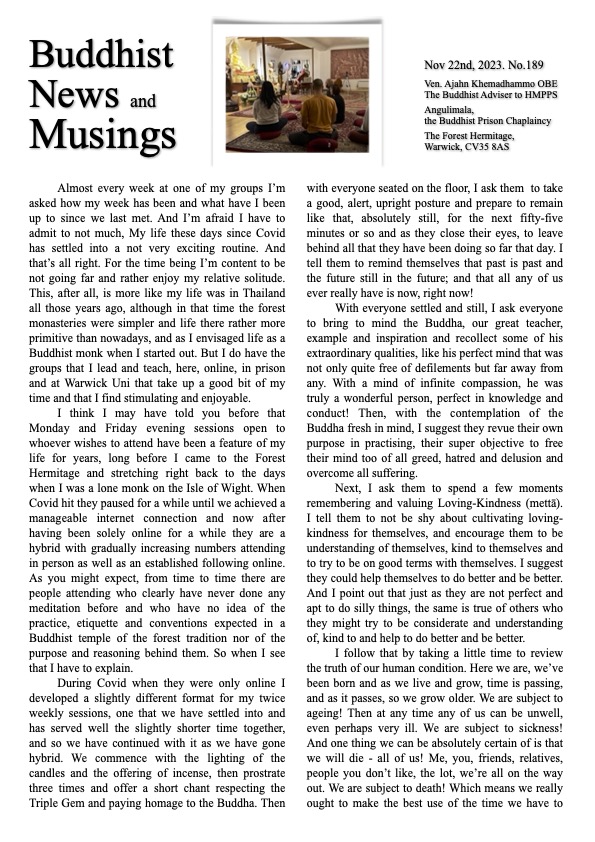 Buddhist News and Musings

Nov 22nd, 2023. No.189

Ven. Ajahn Khemadhammo OBE
The Buddhist Adviser to HMPPS

Angulimala,
the Buddhist Prison Chaplaincy

The Forest Hermitage,
Warwick, CV35 8AS

Almost every week at one of my groups I'm asked how my week has been and what have I been up to since we last met. And I'm afraid I have to admit to not much, My life these days since Covid has settled into a not very exciting routine. And that's all right. For the time being I'm content to be not going far and rather enjoy my relative solitude. This, after all, is more like my life was in Thailand all those years ago, although in that time the forest monasteries were simpler and life there rather more primitive than nowadays, and as I envisaged life as a Buddhist monk when I started out. But I do have the groups that I lead and teach, here, online, in prison and at Warwick Uni that take up a good bit of my time and that I find stimulating and enjoyable.

I think I may have told you before that Monday and Friday evening sessions open to whoever wishes to attend have been a feature of my life for years, long before I came to the Forest Hermitage and stretching right back to the days when I was a lone monk on the Isle of Wight. When Covid hit they paused for a while until we achieved a manageable internet connection and now after having been solely online for a while they are a hybrid with gradually increasing numbers attending in person as well as an established following online. As you might expect, from time to time there are people attending who clearly have never done any meditation before and who have no idea of the practice, etiquette and conventions expected in a Buddhist temple of the forest tradition nor of the purpose and reasoning behind them. So when I see that I have to explain.

During Covid when they were only online I developed a slightly different format for my twice weekly sessions, one that we have settled into and has served well the slightly shorter time together, and so we have continued with it as we have gone hybrid. We commence with the lighting of the candles and the offering of incense, then prostrate three times and offer a short chant respecting the Triple Gem and paying homage to the Buddha. Then with everyone seated on the floor, I ask them to take a good, alert, upright posture and prepare to remain like that, absolutely still, for the next fifty-five minutes or so and as they close their eyes, to leave behind all that they have been doing so far that day. I tell them to remind themselves that past is past and the future still in the future; and that all any of us ever really have is now, right now!

With everyone settled and still, I ask everyone to bring to mind the Buddha, our great teacher, example and inspiration and recollect some of his extraordinary qualities, like his perfect mind that was not only quite free of defilements but far away from any. With a mind of infinite compassion, he was truly a wonderful person, perfect in knowledge and conduct! Then, with the contemplation of the Buddha fresh in mind, I suggest they revue their own purpose in practising, their super objective to free their mind too of all greed, hatred and delusion and overcome all suffering.

Next, I ask them to spend a few moments remembering and valuing Loving-Kindness (mettā). I tell them to not be shy about cultivating loving-kindness for themselves, and encourage them to be understanding of themselves, kind to themselves and to try to be on good terms with themselves. I suggest they could help themselves to do better and be better. And I point out that just as they are not perfect and apt to do silly things, the same is true of others who they might try to be considerate and understanding of, kind to and help to do better and be better.

I follow that by taking a little time to review the truth of our human condition. Here we are, we've been born and as we live and grow, time is passing, and as it passes, so we grow older. We are subject to ageing! Then at any time any of us can be unwell, even perhaps very ill. We are subject to sickness! And one thing we can be absolutely certain of is that we will die - all of us! Me, you, friends, relatives, people you don't like, the lot, we're all on the way out. We are subject to death! Which means we really ought to make the best use of the time we have to